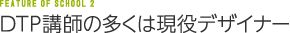 FEATURE OF SCHOOL 2
DTP講師の多くは現役デザイナー